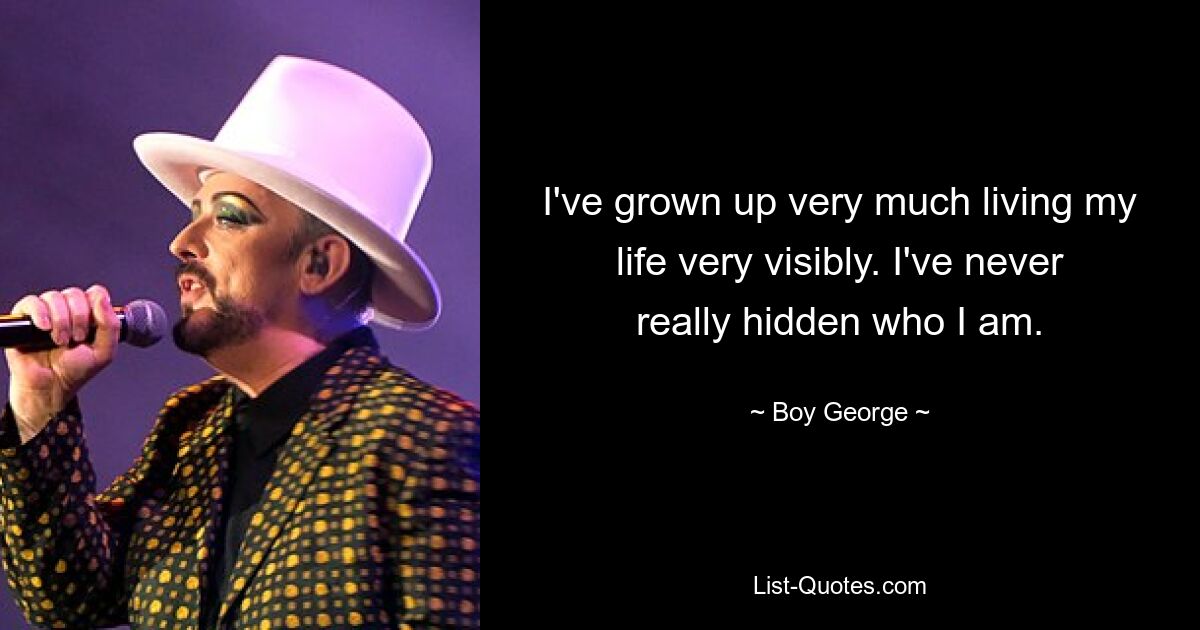 I've grown up very much living my life very visibly. I've never really hidden who I am.

~ Boy George ~

List-Quotes.com